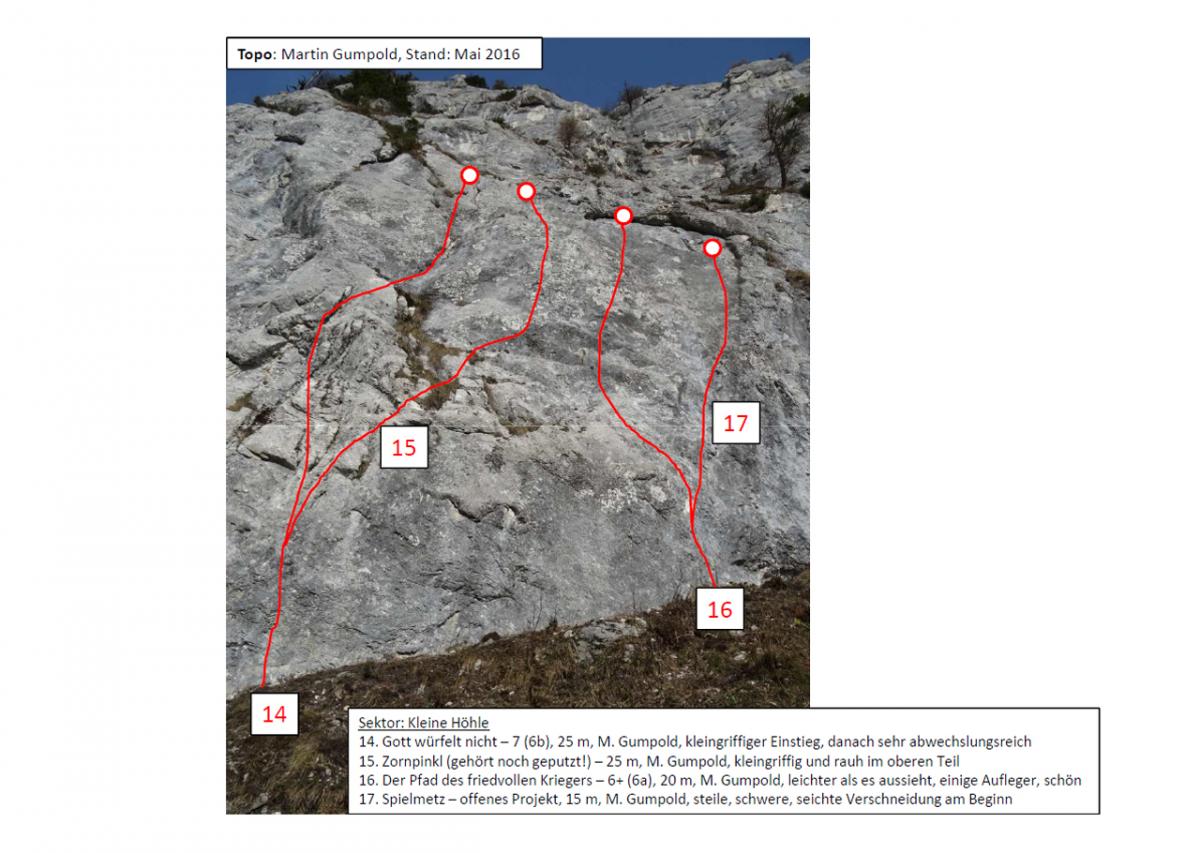 Topo: Martin Gumpold, Stand: Mai 2016

15

17

16

14

Sektor: Kleine Höhle
14. Gott würfelt nicht – 7 (6b), 25 m, M. Gumpold, kleingriffiger Einstieg, danach sehr abwechslungsreich
15. Zornpinkl (gehört noch geputzt!) – 25 m, M. Gumpold, kleingriffig und rauh im oberen Teil
16. Der Pfad des friedvollen Kriegers – 6+ (6a), 20 m, M. Gumpold, leichter als es aussieht, einige Aufleger, schön
17. Spielmetz – offenes Projekt, 15 m, M. Gumpold, steile, schwere, seichte Verschneidung am Beginn